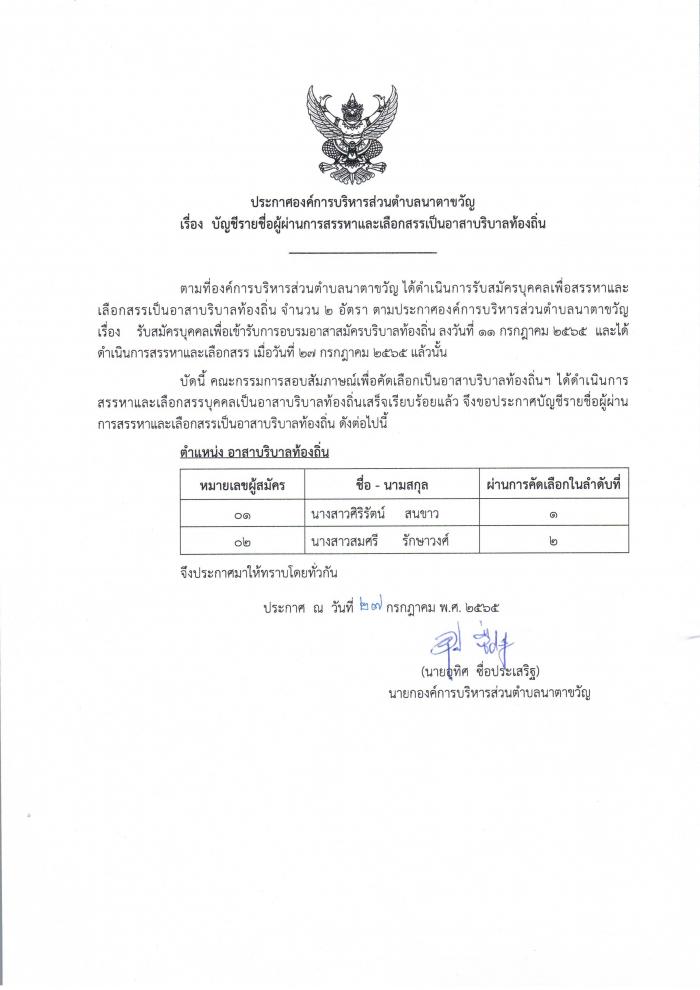 ประกาศองค์การบริหารส่วนตำบลนาตาขวัญ
เรื่อง บัญชีรายชื่อผู้ผ่านการสรรหาและเลือกสรรเป็นอาสาบริบาลท้องถิ่น

ตามที่องค์การบริหารส่วนตำบลนาตาขวัญ ได้ดำเนินการรับสมัครบุคคลเพื่อสรรหาและเลือกสรรเป็นอาสาบริบาลท้องถิ่น จำนวน ๒ อัตรา ตามประกาศองค์การบริหารส่วนตำบลนาตาขวัญ เรื่อง รับสมัครบุคคลเพื่อเข้ารับการอบรมอาสาสมัครบริบาลท้องถิ่น ลงวันที่ ๑๑ กรกฎาคม ๒๕๖๕ และได้ดำเนินการสรรหาและเลือกสรร เมื่อวันที่ ๒๗ กรกฎาคม ๒๕๖๕ แล้วนั้น

บัดนี้ คณะกรรมการสอบสัมภาษณ์เพื่อคัดเลือกเป็นอาสาบริบาลท้องถิ่นฯ ได้ดำเนินการสรรหาและเลือกสรรบุคคลเป็นอาสาบริบาลท้องถิ่นเสร็จเรียบร้อยแล้ว จึงขอประกาศบัญชีรายชื่อผู้ผ่านการสรรหาและเลือกสรรเป็นอาสาบริบาลท้องถิ่น ดังต่อไปนี้

ตำแหน่ง อาสาบริบาลท้องถิ่น

| หมายเลขผู้สมัคร | ชื่อ - นามสกุล | ผ่านการคัดเลือกในลำดับที่ |
|---|---|---|
| ๐๑ | นางสาวศิริรัตน์ สนขาว | ๑ |
| ๐๒ | นางสาวสมศรี รักษาวงศ์ | ๒ |

จึงประกาศมาให้ทราบโดยทั่วกัน

ประกาศ ณ วันที่ ๒๗ กรกฎาคม พ.ศ. ๒๕๖๕

(นายอุทิศ ชื่อประเสริฐ)
นายกองค์การบริหารส่วนตำบลนาตาขวัญ